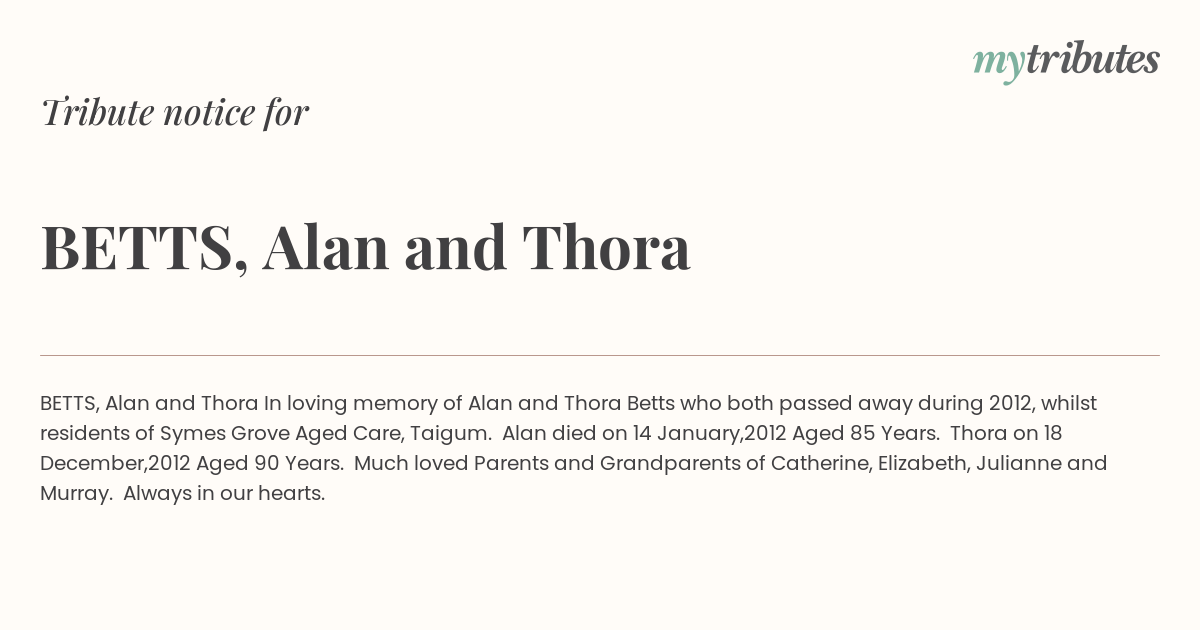 mytributes

Tribute notice for

BETTS, Alan and Thora

BETTS, Alan and Thora In loving memory of Alan and Thora Betts who both passed away during 2012, whilst residents of Symes Grove Aged Care, Taigum. Alan died on 14 January,2012 Aged 85 Years. Thora on 18 December,2012 Aged 90 Years. Much loved Parents and Grandparents of Catherine, Elizabeth, Julianne and Murray. Always in our hearts.